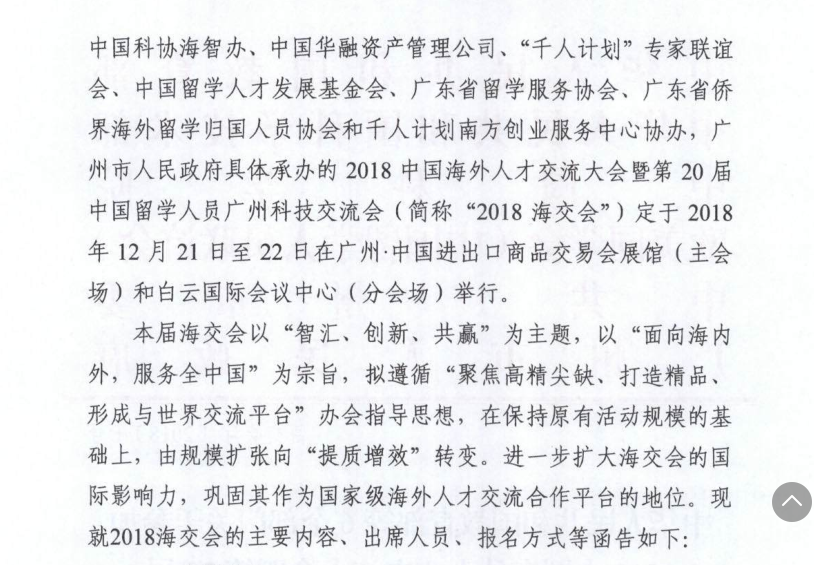 中国科协海智办、中国华融资产管理公司、“千人计划”专家联谊会、中国留学人才发展基金会、广东省留学服务协会、广东省侨界海外留学归国人员协会和千人计划南方创业服务中心协办，广州市人民政府具体承办的 2018 中国海外人才交流大会暨第 20 届中国留学人员广州科技交流会（简称“2018 海交会”）定于 2018 年 12 月 21 日至 22 日在广州·中国进出口商品交易会展馆（主会场）和白云国际会议中心（分会场）举行。

本届海交会以“智汇、创新、共赢”为主题，以“面向海内外，服务全中国”为宗旨，拟遵循“聚焦高精尖缺、打造精品、形成与世界交流平台”办会指导思想，在保持原有活动规模的基础上，由规模扩张向“提质增效”转变。进一步扩大海交会的国际影响力，巩固其作为国家级海外人才交流合作平台的地位。现就2018海交会的主要内容、出席人员、报名方式等函告如下：